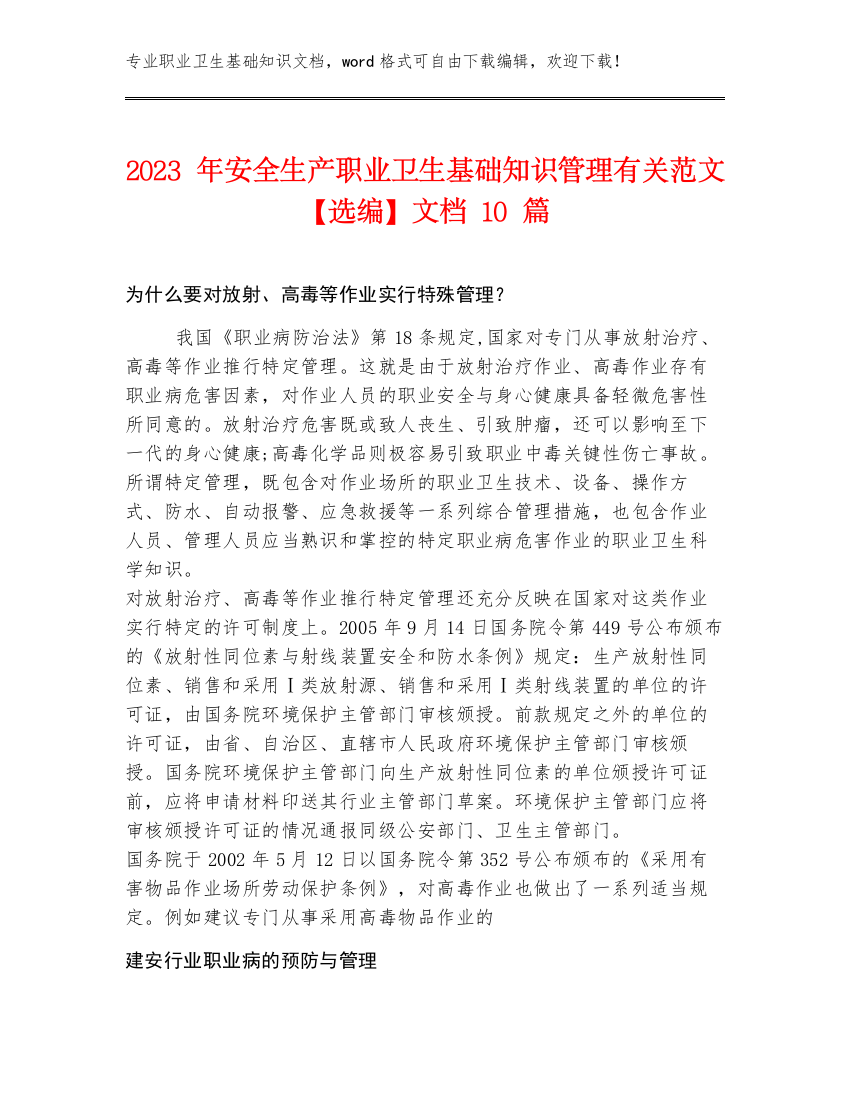 专业职业卫生基础知识文档，word 格式可自由下载编辑，欢迎下载！

2023 年安全生产职业卫生基础知识管理有关范文【选编】文档 10 篇

为什么要对放射、高毒等作业实行特殊管理？

我国《职业病防治法》第 18 条规定,国家对专门从事放射治疗、高毒等作业推行特定管理。这就是由于放射治疗作业、高毒作业存有职业病危害因素，对作业人员的职业安全与身心健康具备轻微危害性所同意的。放射治疗危害既或致人丧生、引致肿瘤，还可以影响至下一代的身心健康;高毒化学品则极容易引致职业中毒关键性伤亡事故。所谓特定管理，既包含对作业场所的职业卫生技术、设备、操作方式、防水、自动报警、应急救援等一系列综合管理措施，也包含作业人员、管理人员应当熟识和掌控的特定职业病危害作业的职业卫生科学知识。
对放射治疗、高毒等作业推行特定管理还充分反映在国家对这类作业实行特定的许可制度上。2005 年 9 月 14 日国务院令第 449 号公布颁布的《放射性同位素与射线装置安全和防水条例》规定：生产放射性同位素、销售和采用Ⅰ类放射源、销售和采用Ⅰ类射线装置的单位的许可证，由国务院环境保护主管部门审核颁授。前款规定之外的单位的许可证，由省、自治区、直辖市人民政府环境保护主管部门审核颁授。国务院环境保护主管部门向生产放射性同位素的单位颁授许可证前，应将申请材料印送其行业主管部门草案。环境保护主管部门应将审核颁授许可证的情况通报同级公安部门、卫生主管部门。
国务院于 2002 年 5 月 12 日以国务院令第 352 号公布颁布的《采用有害物品作业场所劳动保护条例》，对高毒作业也做出了一系列适当规定。例如建议专门从事采用高毒物品作业的

建安行业职业病的预防与管理